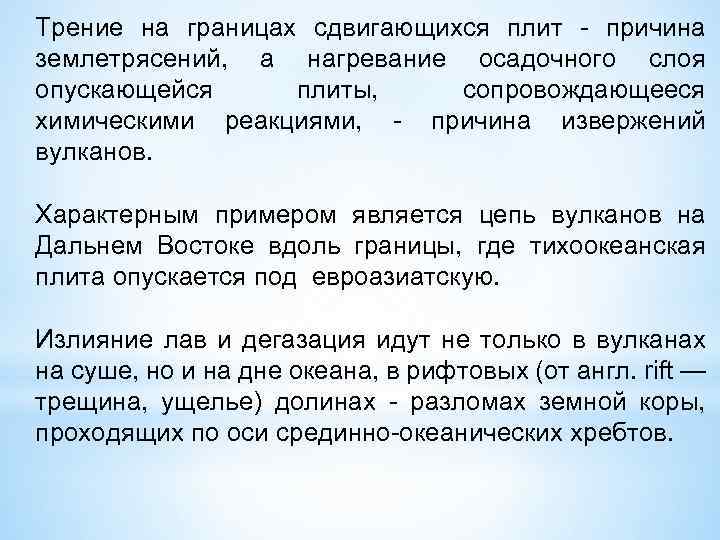 Трение на границах сдвигающихся плит - причина землетрясений, а нагревание осадочного слоя опускающейся плиты, сопровождающееся химическими реакциями, - причина извержений вулканов.

Характерным примером является цепь вулканов на Дальнем Востоке вдоль границы, где тихоокеанская плита опускается под евроазиатскую.

Излияние лав и дегазация идут не только в вулканах на суше, но и на дне океана, в рифтовых (от англ. rift — трещина, ущелье) долинах - разломах земной коры, проходящих по оси срединно-океанических хребтов.